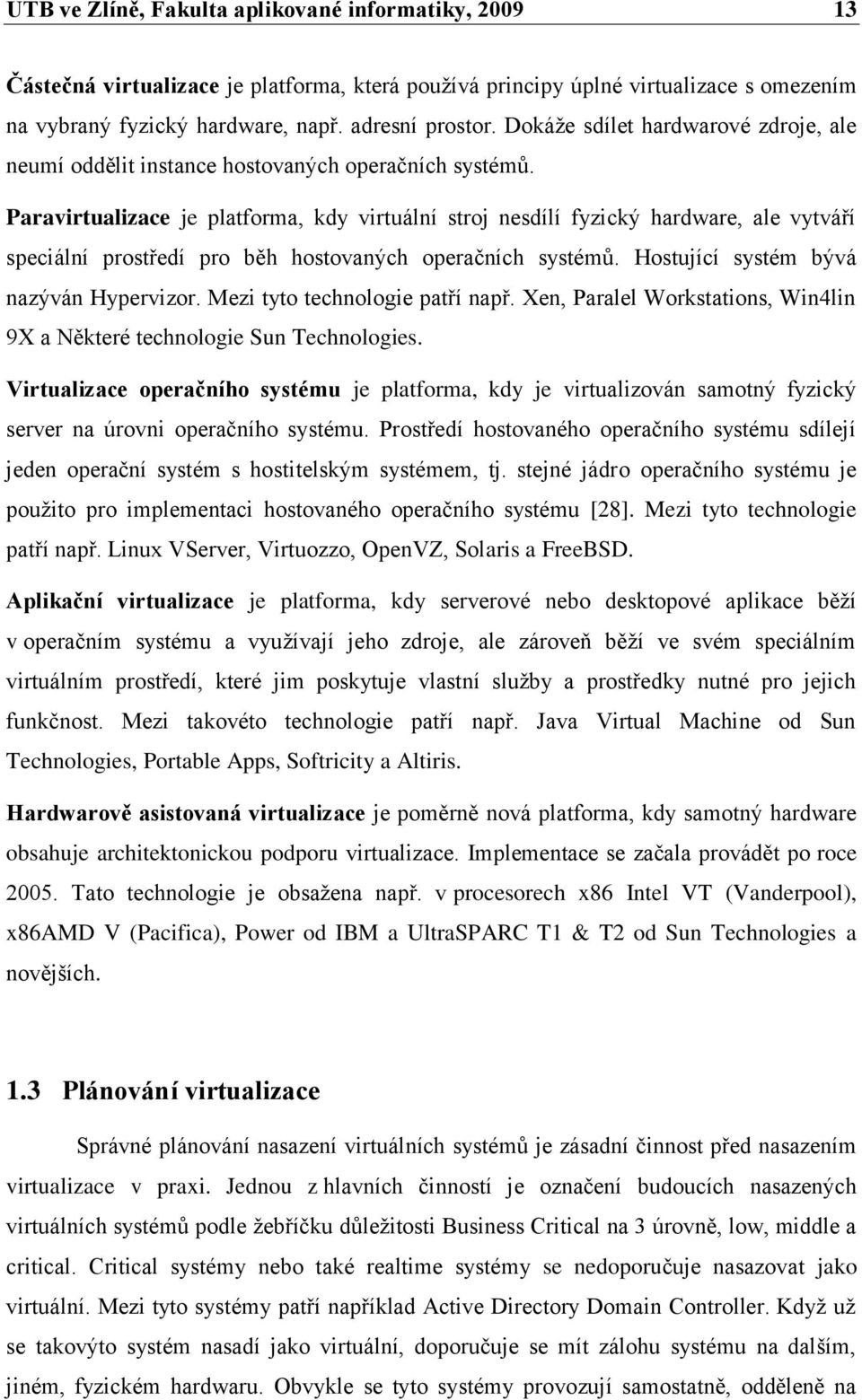 UTB ve Zlíně, Fakulta aplikované informatiky, 2009 13

Částečná virtualizace je platforma, která používá principy úplné virtualizace s omezením na vybraný fyzický hardware, např. adresní prostor. Dokáže sdílet hardwarové zdroje, ale neumí oddělit instance hostovaných operačních systémů.

Paravirtualizace je platforma, kdy virtuální stroj nesdílí fyzický hardware, ale vytváří speciální prostředí pro běh hostovaných operačních systémů. Hostující systém bývá nazýván Hypervizor. Mezi tyto technologie patří např. Xen, Paralel Workstations, Win4lin 9X a Některé technologie Sun Technologies.

Virtualizace operačního systému je platforma, kdy je virtualizován samotný fyzický server na úrovni operačního systému. Prostředí hostovaného operačního systému sdílejí jeden operační systém s hostitelským systémem, tj. stejné jádro operačního systému je použito pro implementaci hostovaného operačního systému [28]. Mezi tyto technologie patří např. Linux VServer, Virtuozzo, OpenVZ, Solaris a FreeBSD.

Aplikační virtualizace je platforma, kdy serverové nebo desktopové aplikace běží v operačním systému a využívají jeho zdroje, ale zároveň běží ve svém speciálním virtuálním prostředí, které jim poskytuje vlastní služby a prostředky nutné pro jejich funkčnost. Mezi takovéto technologie patří např. Java Virtual Machine od Sun Technologies, Portable Apps, Softricity a Altiris.

Hardwarově asistovaná virtualizace je poměrně nová platforma, kdy samotný hardware obsahuje architektonickou podporu virtualizace. Implementace se začala provádět po roce 2005. Tato technologie je obsažena např. v procesorech x86 Intel VT (Vanderpool), x86AMD V (Pacifica), Power od IBM a UltraSPARC T1 & T2 od Sun Technologies a novějších.

1.3 Plánování virtualizace

Správné plánování nasazení virtuálních systémů je zásadní činnost před nasazením virtualizace v praxi. Jednou z hlavních činností je označení budoucích nasazených virtuálních systémů podle žebříčku důležitosti Business Critical na 3 úrovně, low, middle a critical. Critical systémy nebo také realtime systémy se nedoporučuje nasazovat jako virtuální. Mezi tyto systémy patří například Active Directory Domain Controller. Když už se takovýto systém nasadí jako virtuální, doporučuje se mít zálohu systému na dalším, jiném, fyzickém hardwaru. Obvykle se tyto systémy provozují samostatně, odděleně na